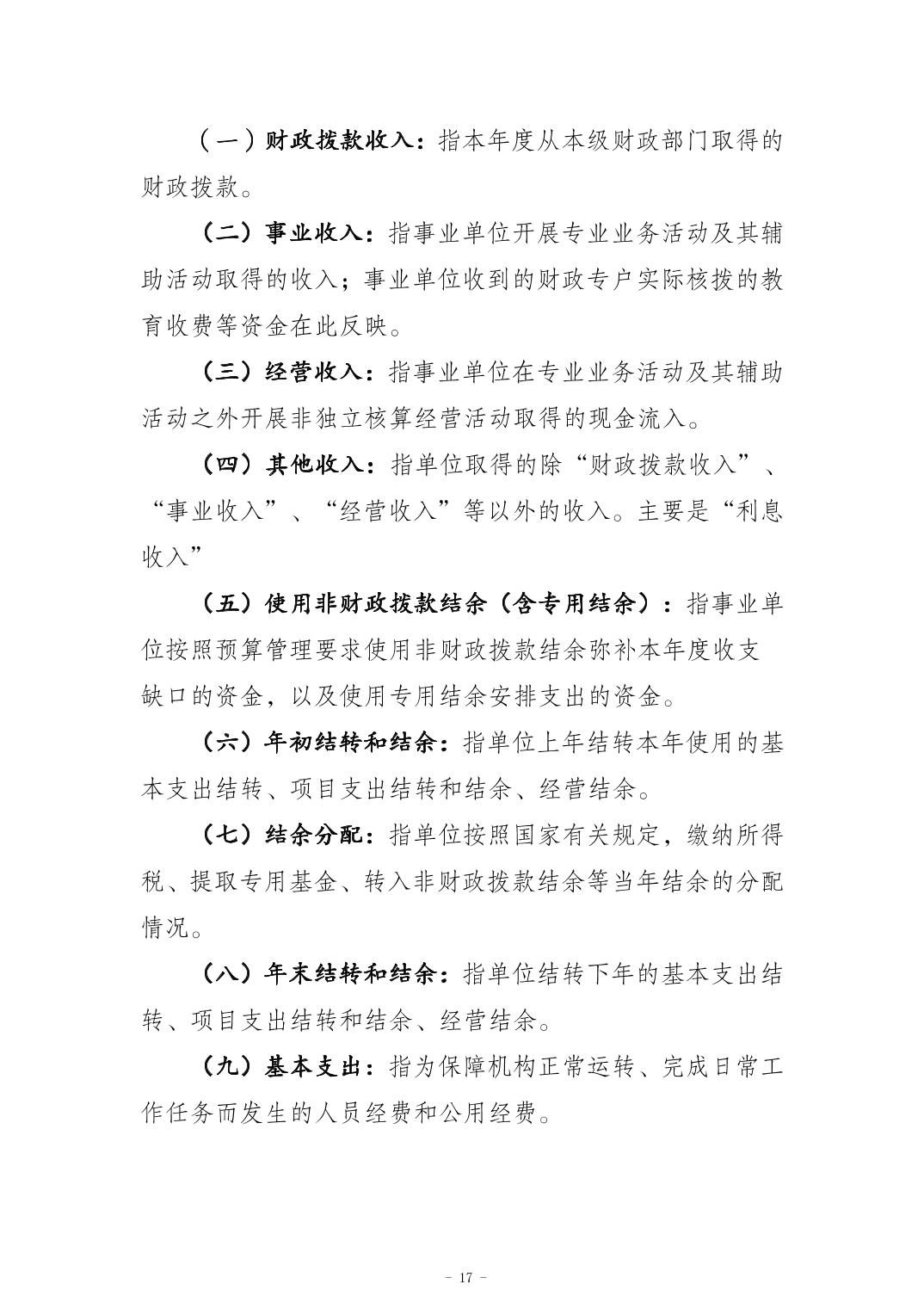 （一）财政拨款收入：指本年度从本级财政部门取得的财政拨款。

（二）事业收入：指事业单位开展专业业务活动及其辅助活动取得的收入；事业单位收到的财政专户实际核拨的教育收费等资金在此反映。

（三）经营收入：指事业单位在专业业务活动及其辅助活动之外开展非独立核算经营活动取得的现金流入。

（四）其他收入：指单位取得的除“财政拨款收入”、“事业收入”、“经营收入”等以外的收入。主要是“利息收入”

（五）使用非财政拨款结余（含专用结余）：指事业单位按照预算管理要求使用非财政拨款结余弥补本年度收支缺口的资金，以及使用专用结余安排支出的资金。

（六）年初结转和结余：指单位上年结转本年使用的基本支出结转、项目支出结转和结余、经营结余。

（七）结余分配：指单位按照国家有关规定，缴纳所得税、提取专用基金、转入非财政拨款结余等当年结余的分配情况。

（八）年末结转和结余：指单位结转下年的基本支出结转、项目支出结转和结余、经营结余。

（九）基本支出：指为保障机构正常运转、完成日常工作任务而发生的人员经费和公用经费。

- 17 -